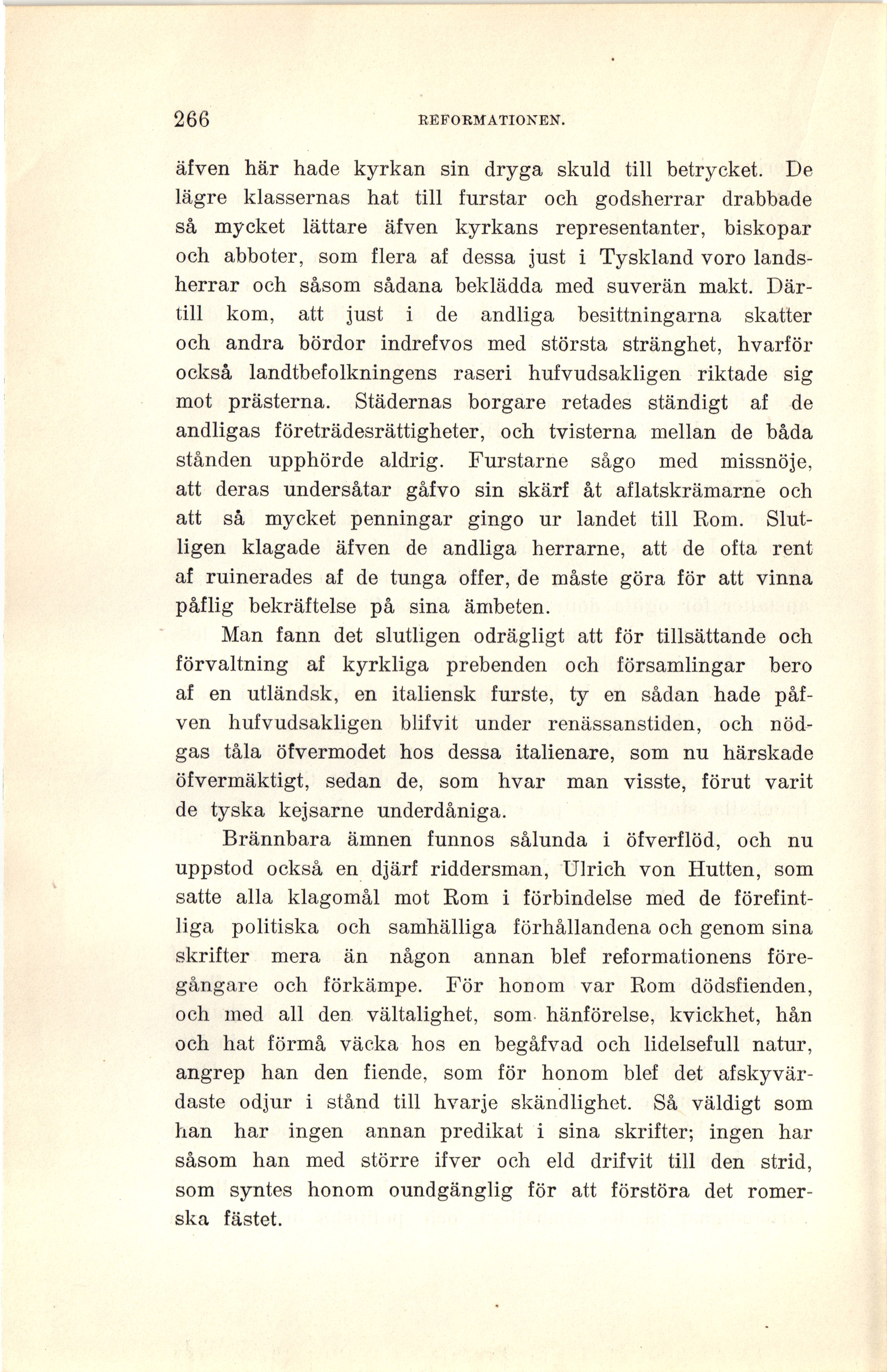 266 REFORMATIONEN.

äfven här hade kyrkan sin dryga skuld till betrycket. De lägre klassernas hat till furstar och godsherrar drabbade så mycket lättare äfven kyrkans representanter, biskopar och abboter, som flera af dessa just i Tyskland voro landsherrar och såsom sådana beklädda med suverän makt. Därtill kom, att just i de andliga besittningarna skatter och andra bördor indrefvos med största stränghet, hvarför också landtbefolkningens raseri hufvudsakligen riktade sig mot prästerna. Städernas borgare retades ständigt af de andligas företrädesrättigheter, och tvisterna mellan de båda stånden upphörde aldrig. Furstarne sågo med missnöje, att deras undersåtar gåfvo sin skärf åt aflatskrämarne och att så mycket penningar gingo ur landet till Rom. Slutligen klagade äfven de andliga herrarne, att de ofta rent af ruinerades af de tunga offer, de måste göra för att vinna påflig bekräftelse på sina ämbeten.

Man fann det slutligen odrägligt att för tillsättande och förvaltning af kyrkliga prebenden och församlingar bero af en utländsk, en italiensk furste, ty en sådan hade påfven hufvudsakligen blifvit under renässanstiden, och nödgas tåla öfvermodet hos dessa italienare, som nu härskade öfvermäktigt, sedan de, som hvar man visste, förut varit de tyska kejsarne underdåniga.

Brännbara ämnen funnos sålunda i öfverflöd, och nu uppstod också en djärf riddersman, Ulrich von Hutten, som satte alla klagomål mot Rom i förbindelse med de förefintliga politiska och samhälliga förhållandena och genom sina skrifter mera än någon annan blef reformationens föregångare och förkämpe. För honom var Rom dödsfienden, och med all den vältalighet, som hänförelse, kvickhet, hån och hat förmå väcka hos en begåfvad och lidelsefull natur, angrep han den fiende, som för honom blef det afskyvärdaste odjur i stånd till hvarje skändlighet. Så väldigt som han har ingen annan predikat i sina skrifter; ingen har såsom han med större ifver och eld drifvit till den strid, som syntes honom oundgänglig för att förstöra det romerska fästet.